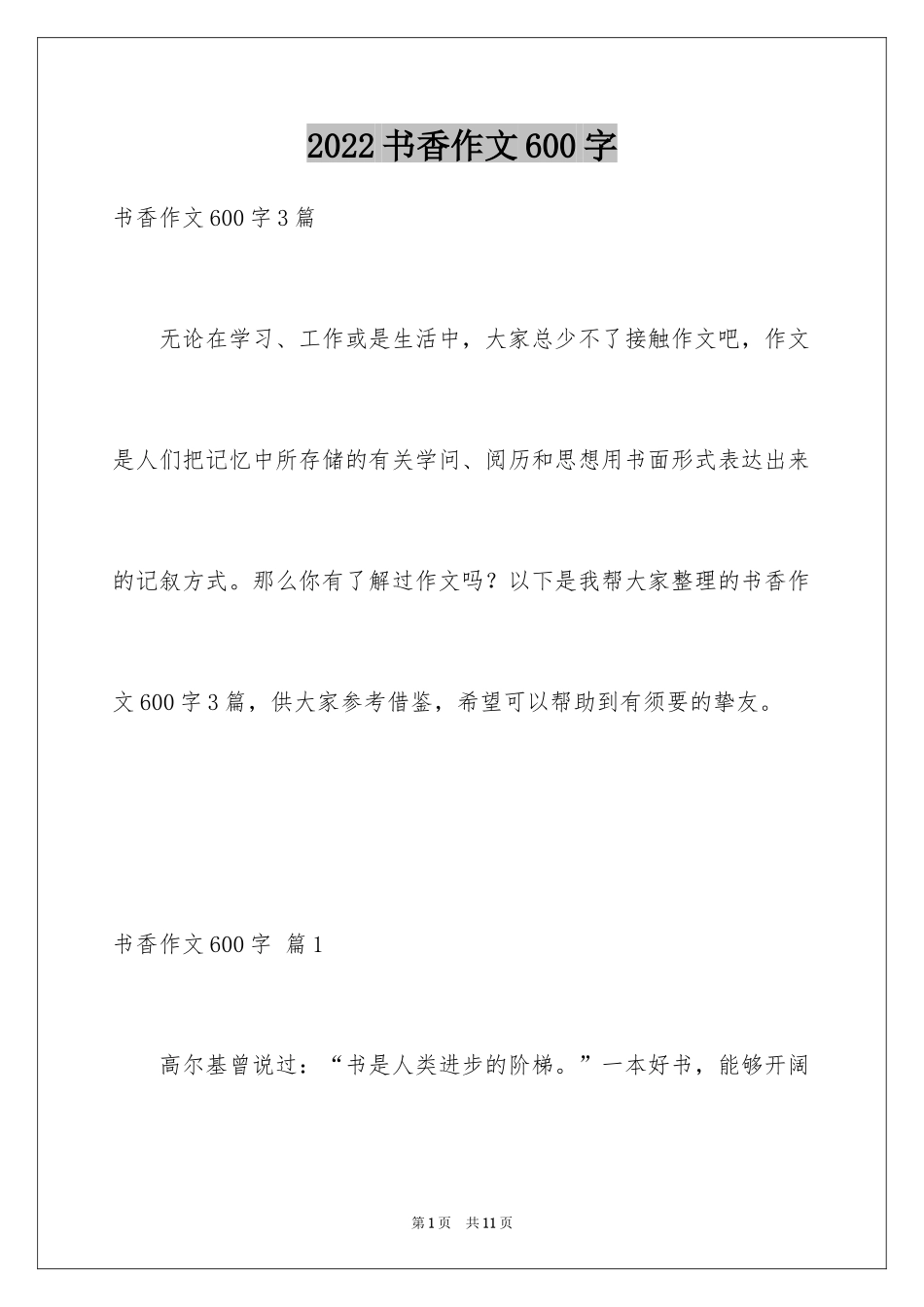 2022书香作文600字

书香作文600字3篇

无论在学习、工作或是生活中，大家总少不了接触作文吧，作文是人们把记忆中所存储的有关学问、阅历和思想用书面形式表达出来的记叙方式。那么你有了解过作文吗？以下是我帮大家整理的书香作文600字3篇，供大家参考借鉴，希望可以帮助到有须要的挚友。

书香作文600字 篇1

高尔基曾说过：“书是人类进步的阶梯。”一本好书，能够开阔

第1页 共11页